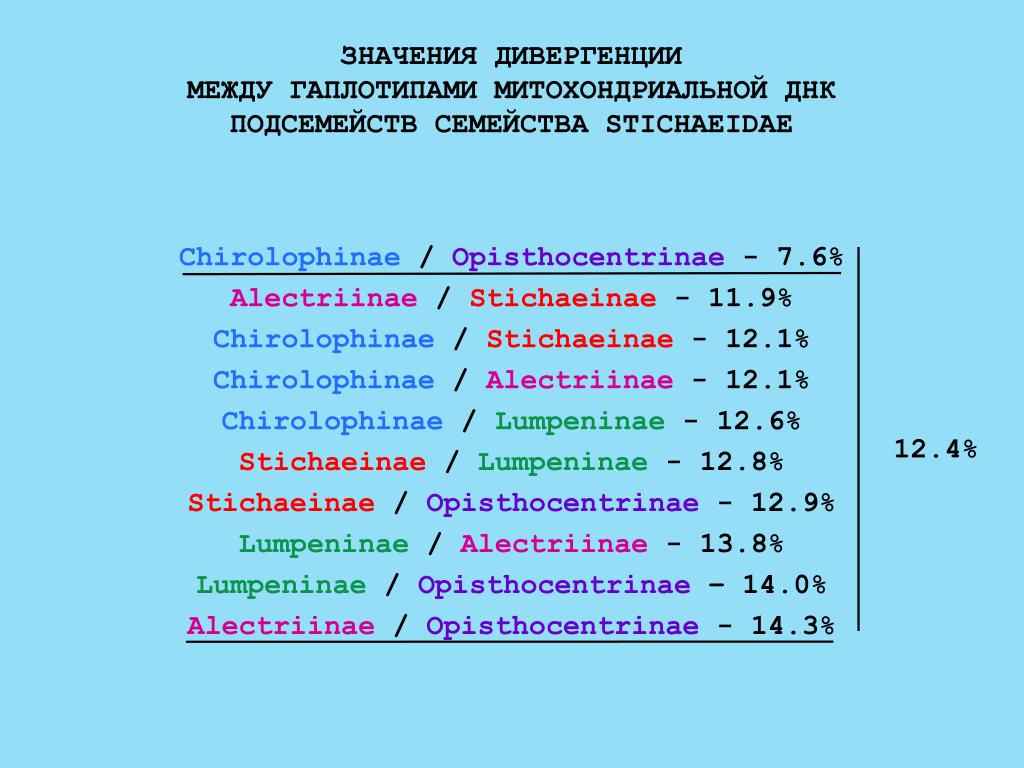 ЗНАЧЕНИЯ ДИВЕРГЕНЦИИ
МЕЖДУ ГАПЛОТИПАМИ МИТОХОНДРИАЛЬНОЙ ДНК
ПОДСЕМЕЙСТВ СЕМЕЙСТВА STICHAEIDAE

Chirolophinae / Opisthocentrinae - 7.6%
Alectriinae / Stichaeinae - 11.9%
Chirolophinae / Stichaeinae - 12.1%
Chirolophinae / Alectriinae - 12.1%
Chirolophinae / Lumpeninae - 12.6%
Stichaeinae / Lumpeninae - 12.8%
Stichaeinae / Opisthocentrinae - 12.9%
Lumpeninae / Alectriinae - 13.8%
Lumpeninae / Opisthocentrinae – 14.0%
Alectriinae / Opisthocentrinae - 14.3%

12.4%